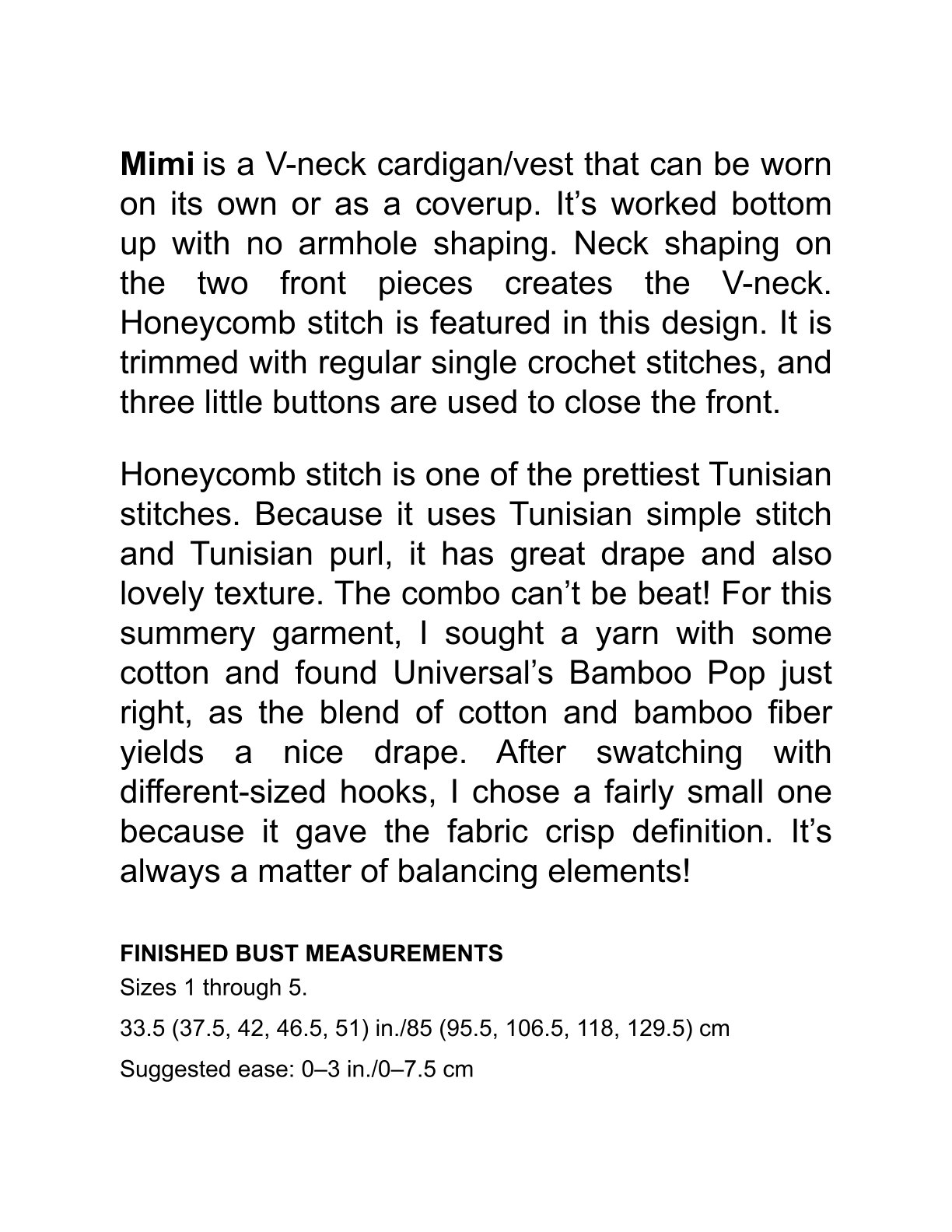 Mimi is a V-neck cardigan/vest that can be worn on its own or as a coverup. It's worked bottom up with no armhole shaping. Neck shaping on the two front pieces creates the V-neck. Honeycomb stitch is featured in this design. It is trimmed with regular single crochet stitches, and three little buttons are used to close the front.

Honeycomb stitch is one of the prettiest Tunisian stitches. Because it uses Tunisian simple stitch and Tunisian purl, it has great drape and also lovely texture. The combo can't be beat! For this summery garment, I sought a yarn with some cotton and found Universal's Bamboo Pop just right, as the blend of cotton and bamboo fiber yields a nice drape. After swatching with different-sized hooks, I chose a fairly small one because it gave the fabric crisp definition. It's always a matter of balancing elements!

FINISHED BUST MEASUREMENTS

Sizes 1 through 5.

33.5 (37.5, 42, 46.5, 51) in./85 (95.5, 106.5, 118, 129.5) cm

Suggested ease: 0–3 in./0–7.5 cm